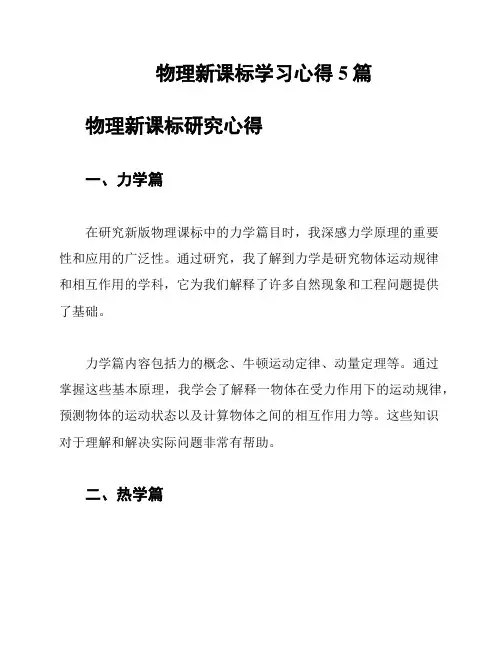 物理新课标学习心得 5 篇

物理新课标研究心得

一、力学篇

在研究新版物理课标中的力学篇目时，我深感力学原理的重要性和应用的广泛性。通过研究，我了解到力学是研究物体运动规律和相互作用的学科，它为我们解释了许多自然现象和工程问题提供了基础。

力学篇内容包括力的概念、牛顿运动定律、动量定理等。通过掌握这些基本原理，我学会了解释一物体在受力作用下的运动规律，预测物体的运动状态以及计算物体之间的相互作用力等。这些知识对于理解和解决实际问题非常有帮助。

二、热学篇